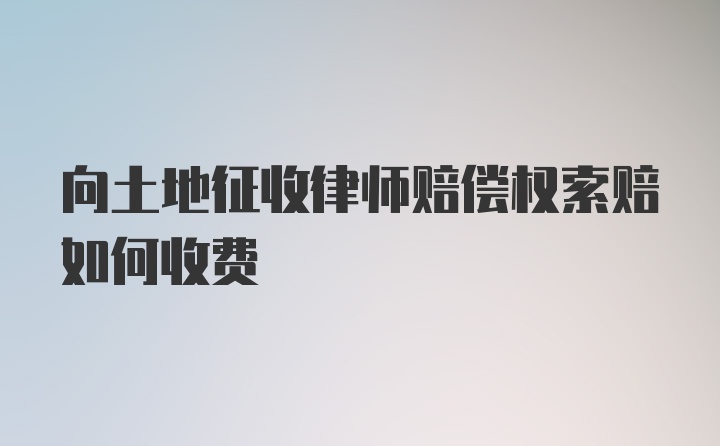 向土地征收律师赔偿权索赔如何收费